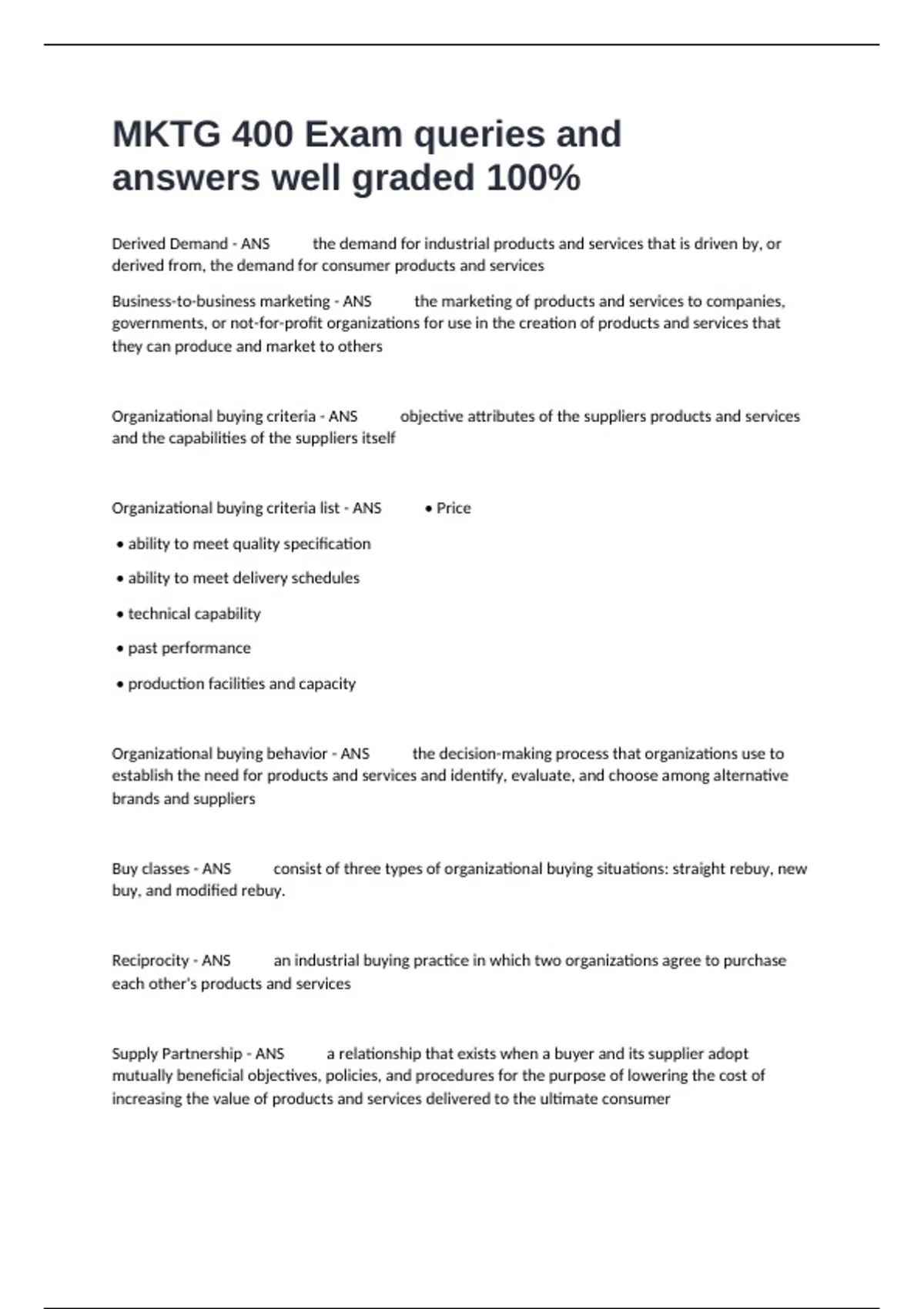 MKTG 400 Exam queries and answers well graded 100%

Derived Demand - ANS the demand for industrial products and services that is driven by, or derived from, the demand for consumer products and services

Business-to-business marketing - ANS the marketing of products and services to companies, governments, or not-for-profit organizations for use in the creation of products and services that they can produce and market to others

Organizational buying criteria - ANS objective attributes of the suppliers products and services and the capabilities of the suppliers itself

Organizational buying criteria list - ANS • Price

• ability to meet quality specification

• ability to meet delivery schedules

• technical capability

• past performance

• production facilities and capacity

Organizational buying behavior - ANS the decision-making process that organizations use to establish the need for products and services and identify, evaluate, and choose among alternative brands and suppliers

Buy classes - ANS consist of three types of organizational buying situations: straight rebuy, new buy, and modified rebuy.

Reciprocity - ANS an industrial buying practice in which two organizations agree to purchase each other's products and services

Supply Partnership - ANS a relationship that exists when a buyer and its supplier adopt mutually beneficial objectives, policies, and procedures for the purpose of lowering the cost of increasing the value of products and services delivered to the ultimate consumer